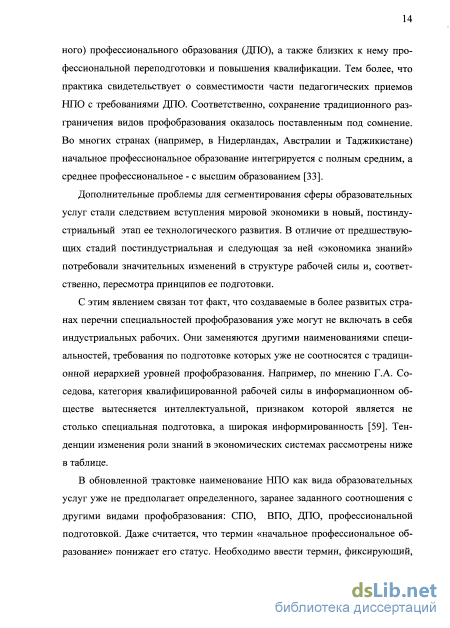 14

ного) профессионального образования (ДПО), а также близких к нему профессиональной переподготовки и повышения квалификации. Тем более, что практика свидетельствует о совместимости части педагогических приемов НПО с требованиями ДПО. Соответственно, сохранение традиционного разграничения видов профобразования оказалось поставленным под сомнение. Во многих странах (например, в Нидерландах, Австралии и Таджикистане) начальное профессиональное образование интегрируется с полным средним, а среднее профессиональное - с высшим образованием [33].

Дополнительные проблемы для сегментирования сферы образовательных услуг стали следствием вступления мировой экономики в новый, постиндустриальный этап ее технологического развития. В отличие от предшествующих стадий постиндустриальная и следующая за ней «экономика знаний» потребовали значительных изменений в структуре рабочей силы и, соответственно, пересмотра принципов ее подготовки.

С этим явлением связан тот факт, что создаваемые в более развитых странах перечни специальностей профобразования уже могут не включать в себя индустриальных рабочих. Они заменяются другими наименованиями специальностей, требования по подготовке которых уже не соотносятся с традиционной иерархией уровней профобразования. Например, по мнению Г.А. Соседова, категория квалифицированной рабочей силы в информационном обществе вытесняется интеллектуальной, признаком которой является не столько специальная подготовка, а широкая информированность [59]. Тенденции изменения роли знаний в экономических системах рассмотрены ниже в таблице.

В обновленной трактовке наименование НПО как вида образовательных услуг уже не предполагает определенного, заранее заданного соотношения с другими видами профобразования: СПО, ВПО, ДПО, профессиональной подготовкой. Даже считается, что термин «начальное профессиональное образование» понижает его статус. Необходимо ввести термин, фиксирующий,

dsLib.net
библиотека диссертаций